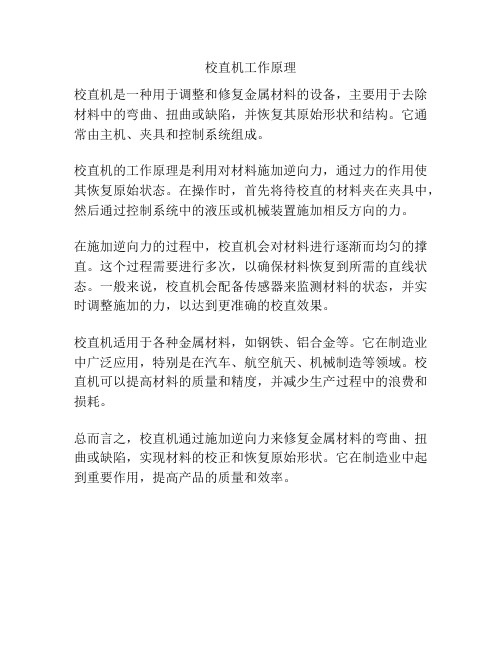 校直机工作原理

校直机是一种用于调整和修复金属材料的设备，主要用于去除材料中的弯曲、扭曲或缺陷，并恢复其原始形状和结构。它通常由主机、夹具和控制系统组成。

校直机的工作原理是利用对材料施加逆向力，通过力的作用使其恢复原始状态。在操作时，首先将待校直的材料夹在夹具中，然后通过控制系统中的液压或机械装置施加相反方向的力。

在施加逆向力的过程中，校直机会对材料进行逐渐而均匀的撑直。这个过程需要进行多次，以确保材料恢复到所需的直线状态。一般来说，校直机会配备传感器来监测材料的状态，并实时调整施加的力，以达到更准确的校直效果。

校直机适用于各种金属材料，如钢铁、铝合金等。它在制造业中广泛应用，特别是在汽车、航空航天、机械制造等领域。校直机可以提高材料的质量和精度，并减少生产过程中的浪费和损耗。

总而言之，校直机通过施加逆向力来修复金属材料的弯曲、扭曲或缺陷，实现材料的校正和恢复原始形状。它在制造业中起到重要作用，提高产品的质量和效率。